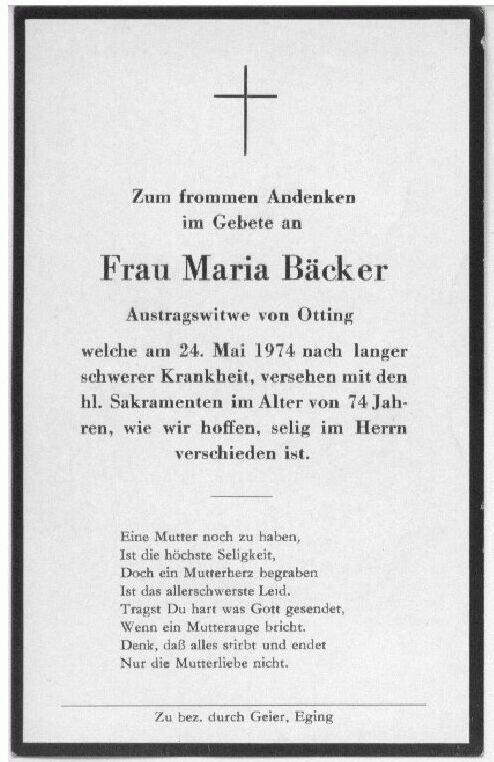 Zum frommen Andenken
im Gebete an

Frau Maria Bäcker

Austragswitwe von Otting

welche am 24. Mai 1974 nach langer schwerer Krankheit, versehen mit den hl. Sakramenten im Alter von 74 Jahren, wie wir hoffen, selig im Herrn verschieden ist.

Eine Mutter noch zu haben,
Ist die höchste Seligkeit,
Doch ein Mutterherz begraben
Ist das allerschwerste Leid.
Tragst Du hart was Gott gesendet,
Wenn ein Mutterauge bricht.
Denk, daß alles stirbt und endet
Nur die Mutterliebe nicht.

Zu bez. durch Geier, Eging